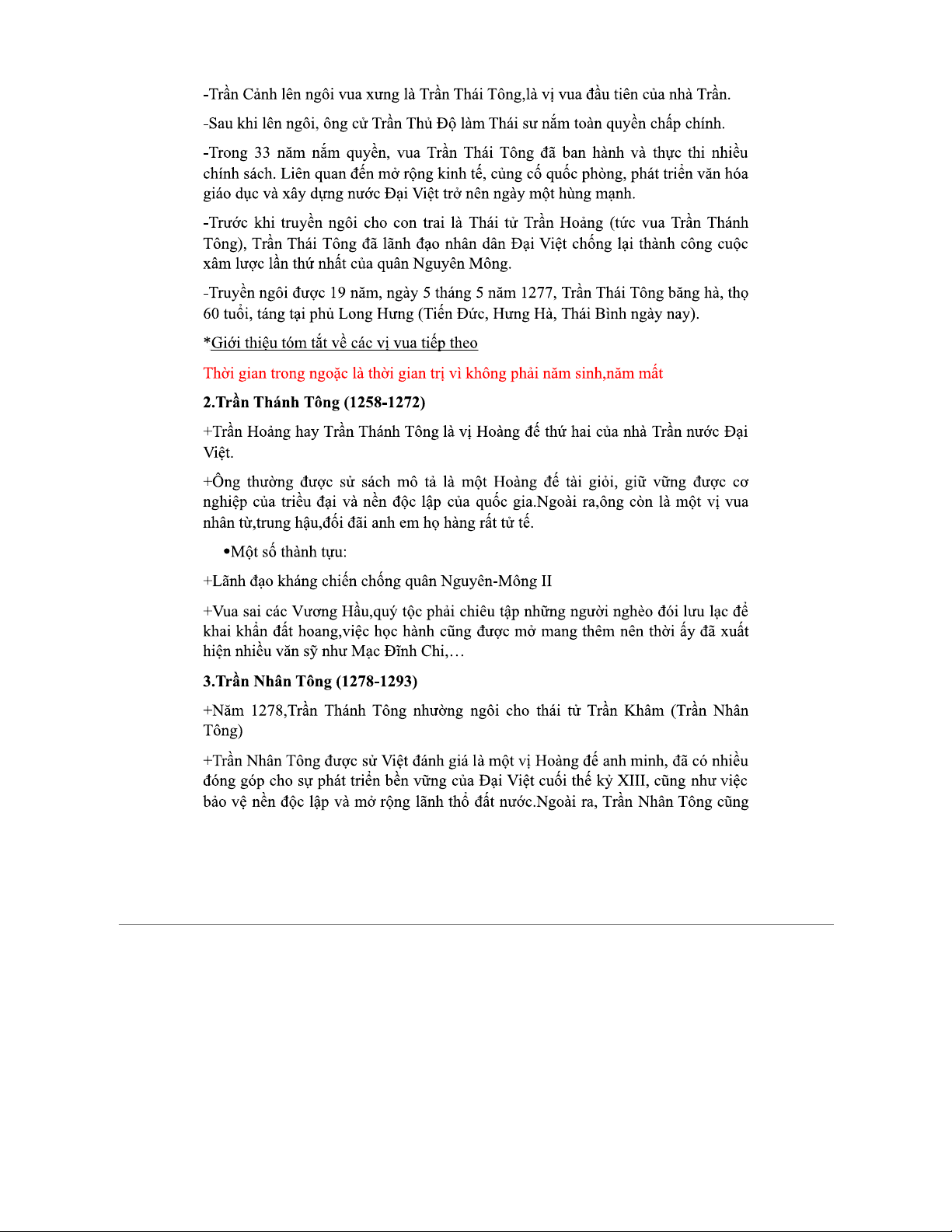 -Trần Cảnh lên ngôi vua xưng là Trần Thái Tông,là vị vua đầu tiên của nhà Trần.

-Sau khi lên ngôi, ông cử Trần Thủ Độ làm Thái sư nắm toàn quyền chấp chính.

-Trong 33 năm nắm quyền, vua Trần Thái Tông đã ban hành và thực thi nhiều chính sách. Liên quan đến mở rộng kinh tế, củng cố quốc phòng, phát triển văn hóa giáo dục và xây dựng nước Đại Việt trở nên ngày một hùng mạnh.

-Trước khi truyền ngôi cho con trai là Thái tử Trần Hoảng (tức vua Trần Thánh Tông), Trần Thái Tông đã lãnh đạo nhân dân Đại Việt chống lại thành công cuộc xâm lược lần thứ nhất của quân Nguyên Mông.

-Truyền ngôi được 19 năm, ngày 5 tháng 5 năm 1277, Trần Thái Tông băng hà, thọ 60 tuổi, táng tại phủ Long Hưng (Tiến Đức, Hưng Hà, Thái Bình ngày nay).

*Giới thiệu tóm tắt về các vị vua tiếp theo

Thời gian trong ngoặc là thời gian trị vì không phải năm sinh,năm mất

2.Trần Thánh Tông (1258-1272)

+Trần Hoảng hay Trần Thánh Tông là vị Hoàng đế thứ hai của nhà Trần nước Đại Việt.

+Ông thường được sử sách mô tả là một Hoàng đế tài giỏi, giữ vững được cơ nghiệp của triều đại và nền độc lập của quốc gia.Ngoài ra,ông còn là một vị vua nhân từ,trung hậu,đối đãi anh em họ hàng rất tử tế.

•Một số thành tựu:

+Lãnh đạo kháng chiến chống quân Nguyên-Mông II

+Vua sai các Vương Hầu,quý tộc phải chiêu tập những người nghèo đói lưu lạc để khai khẩn đất hoang,việc học hành cũng được mở mang thêm nên thời ấy đã xuất hiện nhiều văn sỹ như Mạc Đĩnh Chi,…

3.Trần Nhân Tông (1278-1293)

+Năm 1278,Trần Thánh Tông nhường ngôi cho thái tử Trần Khâm (Trần Nhân Tông)

+Trần Nhân Tông được sử Việt đánh giá là một vị Hoàng đế anh minh, đã có nhiều đóng góp cho sự phát triển bền vững của Đại Việt cuối thế kỷ XIII, cũng như việc bảo vệ nền độc lập và mở rộng lãnh thổ đất nước.Ngoài ra, Trần Nhân Tông cũng